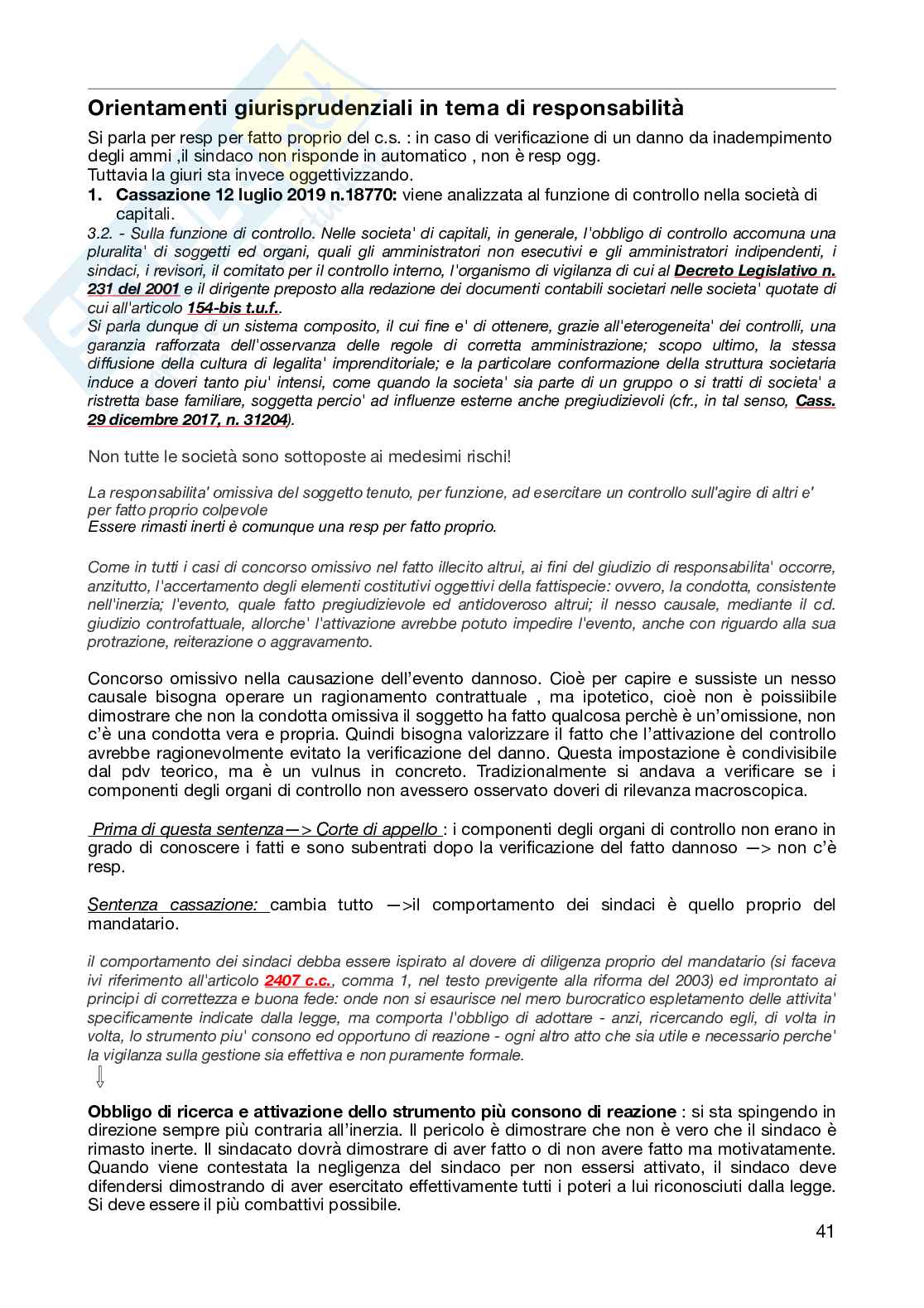 Orientamenti giurisprudenziali in tema di responsabilità

Si parla per resp per fatto proprio del c.s. : in caso di verificazione di un danno da inadempimento degli ammi ,il sindaco non risponde in automatico , non è resp ogg.
Tuttavia la giuri sta invece oggettivizzando.

1. Cassazione 12 luglio 2019 n.18770: viene analizzata al funzione di controllo nella società di capitali.

3.2. - Sulla funzione di controllo. Nelle societa' di capitali, in generale, l'obbligo di controllo accomuna una pluralita' di soggetti ed organi, quali gli amministratori non esecutivi e gli amministratori indipendenti, i sindaci, i revisori, il comitato per il controllo interno, l'organismo di vigilanza di cui al Decreto Legislativo n. 231 del 2001 e il dirigente preposto alla redazione dei documenti contabili societari nelle societa' quotate di cui all'articolo 154-bis t.u.f..
Si parla dunque di un sistema composito, il cui fine e' di ottenere, grazie all'eterogeneita' dei controlli, una garanzia rafforzata dell'osservanza delle regole di corretta amministrazione; scopo ultimo, la stessa diffusione della cultura di legalita' imprenditoriale; e la particolare conformazione della struttura societaria induce a doveri tanto piu' intensi, come quando la societa' sia parte di un gruppo o si tratti di societa' a ristretta base familiare, soggetta percio' ad influenze esterne anche pregiudizievoli (cfr., in tal senso, Cass. 29 dicembre 2017, n. 31204).

Non tutte le società sono sottoposte ai medesimi rischi!

La responsabilita' omissiva del soggetto tenuto, per funzione, ad esercitare un controllo sull'agire di altri e' per fatto proprio colpevole
Essere rimasti inerti è comunque una resp per fatto proprio.

Come in tutti i casi di concorso omissivo nel fatto illecito altrui, ai fini del giudizio di responsabilita' occorre, anzitutto, l'accertamento degli elementi costitutivi oggettivi della fattispecie: ovvero, la condotta, consistente nell'inerzia; l'evento, quale fatto pregiudizievole ed antidoveroso altrui; il nesso causale, mediante il cd. giudizio controfattuale, allorche' l'attivazione avrebbe potuto impedire l'evento, anche con riguardo alla sua protrazione, reiterazione o aggravamento.

Concorso omissivo nella causazione dell'evento dannoso. Cioè per capire e sussiste un nesso causale bisogna operare un ragionamento contrattuale , ma ipotetico, cioè non è poissiibile dimostrare che non la condotta omissiva il soggetto ha fatto qualcosa perchè è un'omissione, non c'è una condotta vera e propria. Quindi bisogna valorizzare il fatto che l'attivazione del controllo avrebbe ragionevolmente evitato la verificazione del danno. Questa impostazione è condivisibile dal pdv teorico, ma è un vulnus in concreto. Tradizionalmente si andava a verificare se i componenti degli organi di controllo non avessero osservato doveri di rilevanza macroscopica.

Prima di questa sentenza—> Corte di appello : i componenti degli organi di controllo non erano in grado di conoscere i fatti e sono subentrati dopo la verificazione del fatto dannoso —> non c'è resp.

Sentenza cassazione: cambia tutto —>il comportamento dei sindaci è quello proprio del mandatario.

il comportamento dei sindaci debba essere ispirato al dovere di diligenza proprio del mandatario (si faceva ivi riferimento all'articolo 2407 c.c., comma 1, nel testo previgente alla riforma del 2003) ed improntato ai principi di correttezza e buona fede: onde non si esaurisce nel mero burocratico espletamento delle attivita' specificamente indicate dalla legge, ma comporta l'obbligo di adottare - anzi, ricercando egli, di volta in volta, lo strumento piu' consono ed opportuno di reazione - ogni altro atto che sia utile e necessario perche' la vigilanza sulla gestione sia effettiva e non puramente formale.

Obbligo di ricerca e attivazione dello strumento più consono di reazione : si sta spingendo in direzione sempre più contraria all'inerzia. Il pericolo è dimostrare che non è vero che il sindaco è rimasto inerte. Il sindacato dovrà dimostrare di aver fatto o di non avere fatto ma motivatamente. Quando viene contestata la negligenza del sindaco per non essersi attivato, il sindaco deve difendersi dimostrando di aver esercitato effettivamente tutti i poteri a lui riconosciuti dalla legge. Si deve essere il più combattivi possibile.

41